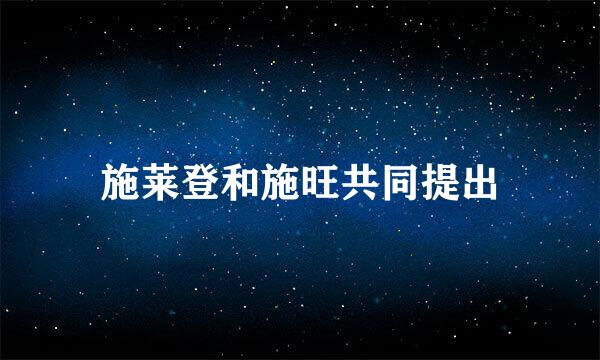 施莱登和施旺共同提出